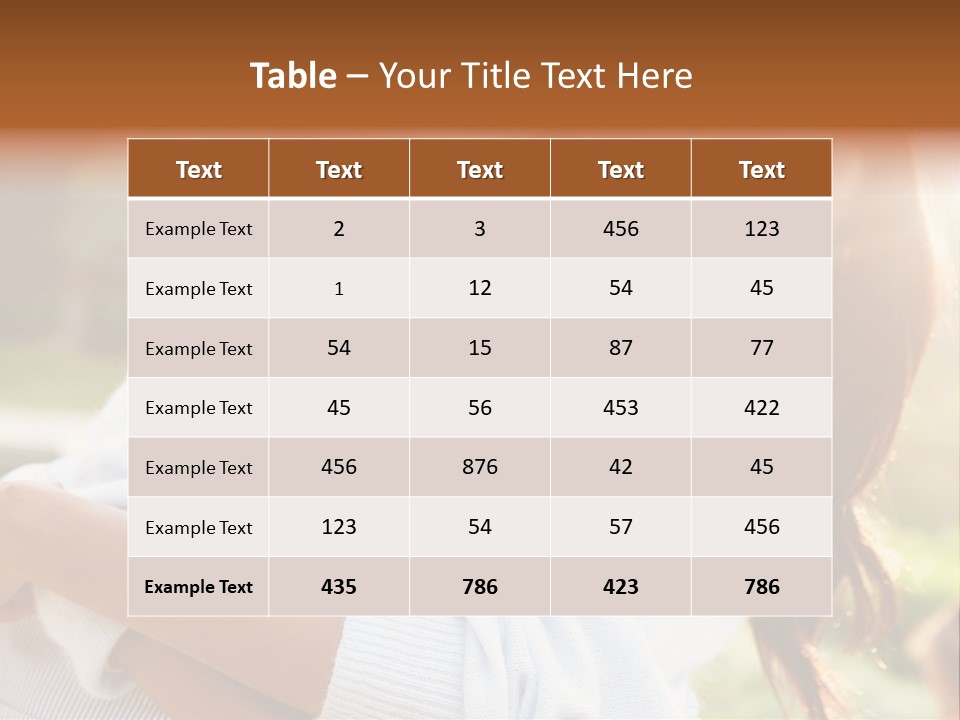 Table – Your Title Text Here

| Text | Text | Text | Text | Text |
|---|---|---|---|---|
| Example Text | 2 | 3 | 456 | 123 |
| Example Text | 1 | 12 | 54 | 45 |
| Example Text | 54 | 15 | 87 | 77 |
| Example Text | 45 | 56 | 453 | 422 |
| Example Text | 456 | 876 | 42 | 45 |
| Example Text | 123 | 54 | 57 | 456 |
| Example Text | 435 | 786 | 423 | 786 |